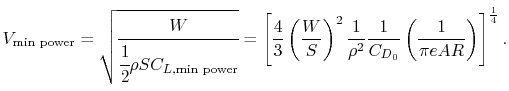 $V_{\text{min power}} = \sqrt{\frac{W}{\frac{1}{2}\rho S C_{L,\text{min power}}}} = \left[\frac{4}{3}\left(\frac{W}{S}\right)^2 \frac{1}{\rho^2}\frac{1}{C_{D_0}}\left(\frac{1}{\pi e AR}\right)\right]^{\frac{1}{4}}.$